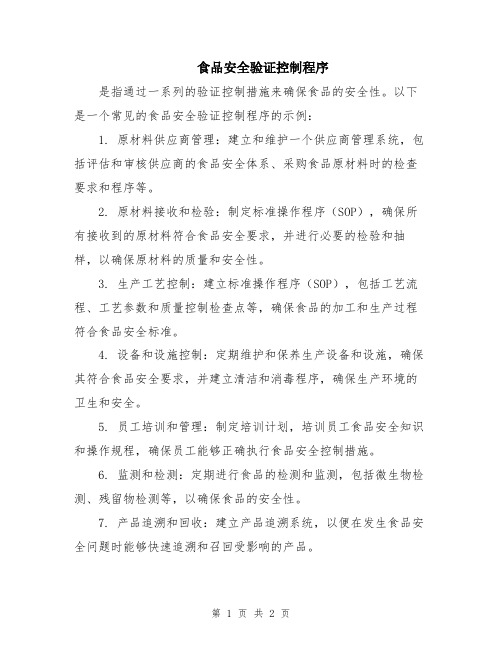 食品安全验证控制程序

是指通过一系列的验证控制措施来确保食品的安全性。以下是一个常见的食品安全验证控制程序的示例：

1. 原材料供应商管理：建立和维护一个供应商管理系统，包括评估和审核供应商的食品安全体系、采购食品原材料时的检查要求和程序等。

2. 原材料接收和检验：制定标准操作程序（SOP），确保所有接收到的原材料符合食品安全要求，并进行必要的检验和抽样，以确保原材料的质量和安全性。

3. 生产工艺控制：建立标准操作程序（SOP），包括工艺流程、工艺参数和质量控制检查点等，确保食品的加工和生产过程符合食品安全标准。

4. 设备和设施控制：定期维护和保养生产设备和设施，确保其符合食品安全要求，并建立清洁和消毒程序，确保生产环境的卫生和安全。

5. 员工培训和管理：制定培训计划，培训员工食品安全知识和操作规程，确保员工能够正确执行食品安全控制措施。

6. 监测和检测：定期进行食品的检测和监测，包括微生物检测、残留物检测等，以确保食品的安全性。

7. 产品追溯和回收：建立产品追溯系统，以便在发生食品安全问题时能够快速追溯和召回受影响的产品。

第 1 页 共 2 页